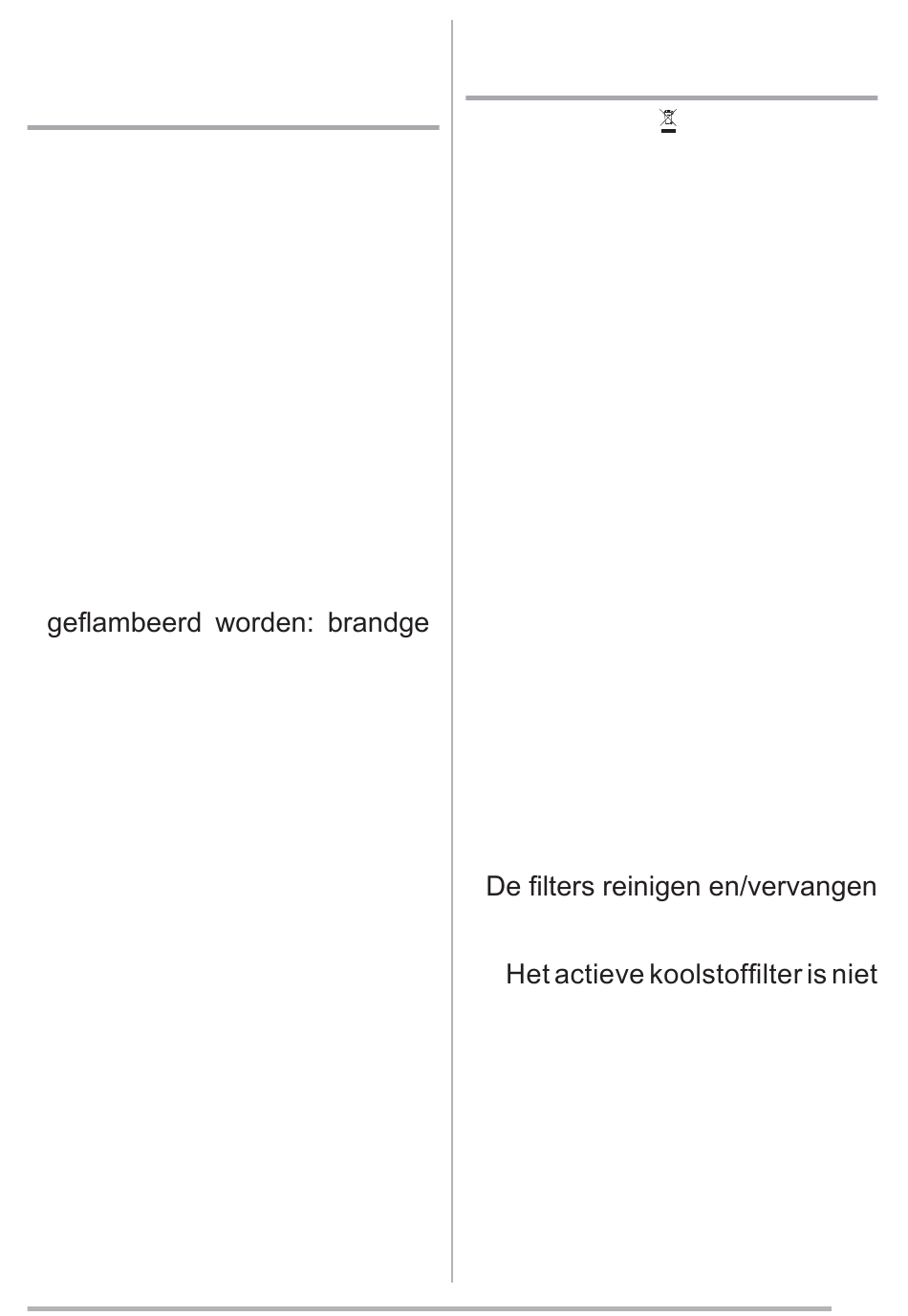 geflambeerd worden: brandge

De filters reinigen en/vervangen

Het actieve koolstoffilter is niet